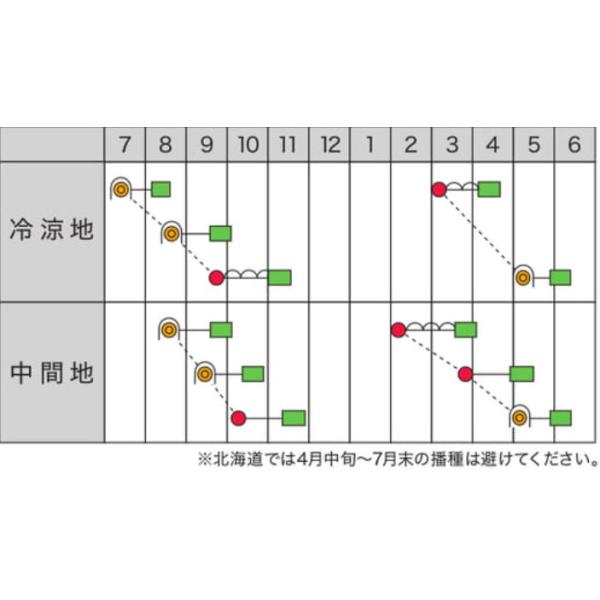 | | 7 | 8 | 9 | 10 | 11 | 12 | 1 | 2 | 3 | 4 | 5 | 6 |
|---|---|---|---|---|---|---|---|---|---|---|---|---|
| 冷涼地 | | | | | | | | | | | | |
| 中間地 | | | | | | | | | | | | |

※北海道では4月中旬～7月末の播種は避けてください。